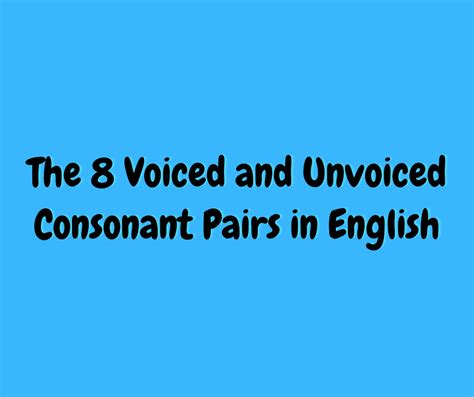 The 8 Voiced and Unvoiced Consonant Pairs in English